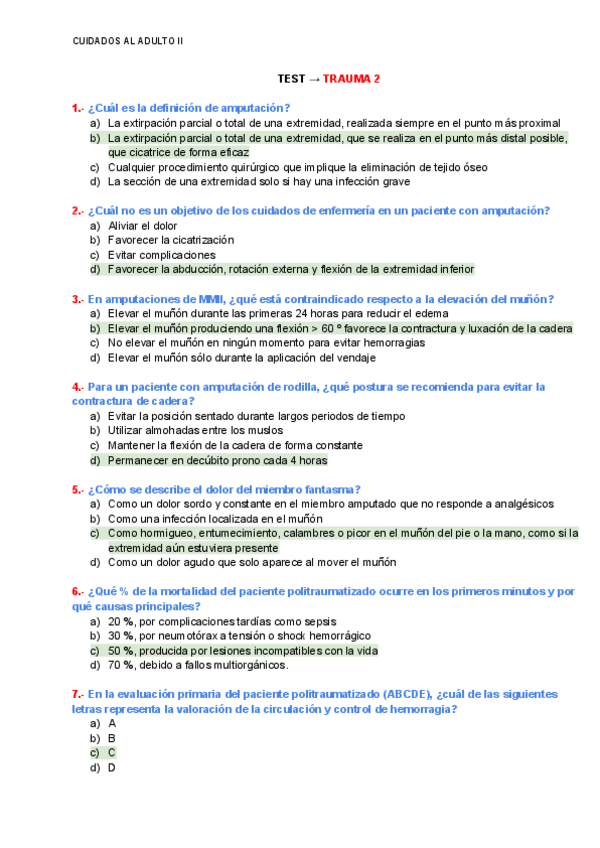 CUIDADOS AL ADULTO II

TEST → TRAUMA 2

1.- ¿Cuál es la definición de amputación?
a) La extirpación parcial o total de una extremidad, realizada siempre en el punto más proximal
b) La extirpación parcial o total de una extremidad, que se realiza en el punto más distal posible, que cicatrice de forma eficaz
c) Cualquier procedimiento quirúrgico que implique la eliminación de tejido óseo
d) La sección de una extremidad solo si hay una infección grave

2.- ¿Cuál no es un objetivo de los cuidados de enfermería en un paciente con amputación?
a) Aliviar el dolor
b) Favorecer la cicatrización
c) Evitar complicaciones
d) Favorecer la abducción, rotación externa y flexión de la extremidad inferior

3.- En amputaciones de MMII, ¿qué está contraindicado respecto a la elevación del muñón?
a) Elevar el muñón durante las primeras 24 horas para reducir el edema
b) Elevar el muñón produciendo una flexión > 60 º favorece la contractura y luxación de la cadera
c) No elevar el muñón en ningún momento para evitar hemorragias
d) Elevar el muñón sólo durante la aplicación del vendaje

4.- Para un paciente con amputación de rodilla, ¿qué postura se recomienda para evitar la contractura de cadera?
a) Evitar la posición sentado durante largos periodos de tiempo
b) Utilizar almohadas entre los muslos
c) Mantener la flexión de la cadera de forma constante
d) Permanecer en decúbito prono cada 4 horas

5.- ¿Cómo se describe el dolor del miembro fantasma?
a) Como un dolor sordo y constante en el miembro amputado que no responde a analgésicos
b) Como una infección localizada en el muñón
c) Como hormigueo, entumecimiento, calambres o picor en el muñón del pie o la mano, como si la extremidad aún estuviera presente
d) Como un dolor agudo que solo aparece al mover el muñón

6.- ¿Qué % de la mortalidad del paciente politraumatizado ocurre en los primeros minutos y por qué causas principales?
a) 20 %, por complicaciones tardías como sepsis
b) 30 %, por neumotórax a tensión o shock hemorrágico
c) 50 %, producida por lesiones incompatibles con la vida
d) 70 %, debido a fallos multiorgánicos.

7.- En la evaluación primaria del paciente politraumatizado (ABCDE), ¿cuál de las siguientes letras representa la valoración de la circulación y control de hemorragia?
a) A
b) B
c) C
d) D